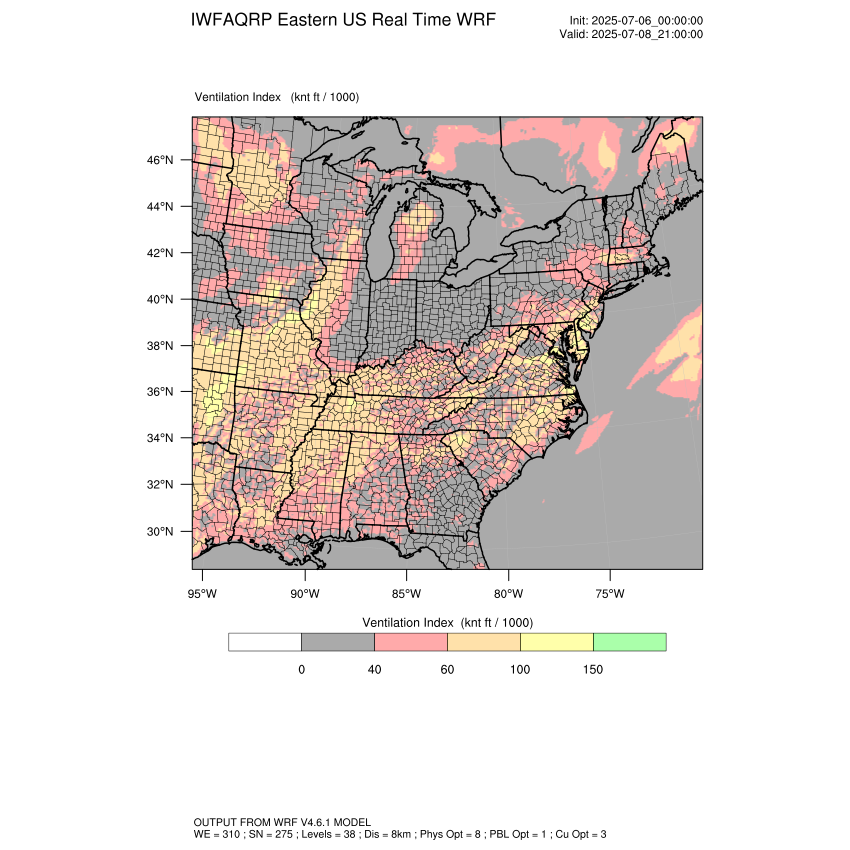 IWFAQRP Eastern US Real Time WRF

Init: 2025-07-06_00:00:00
Valid: 2025-07-08_21:00:00

Ventilation Index (knt ft / 1000)

46°N
44°N
42°N
40°N
38°N
36°N
34°N
32°N
30°N

95°W 90°W 85°W 80°W 75°W

Ventilation Index (knt ft / 1000)

0 40 60 100 150

OUTPUT FROM WRF V4.6.1 MODEL
WE = 310 ; SN = 275 ; Levels = 38 ; Dis = 8km ; Phys Opt = 8 ; PBL Opt = 1 ; Cu Opt = 3